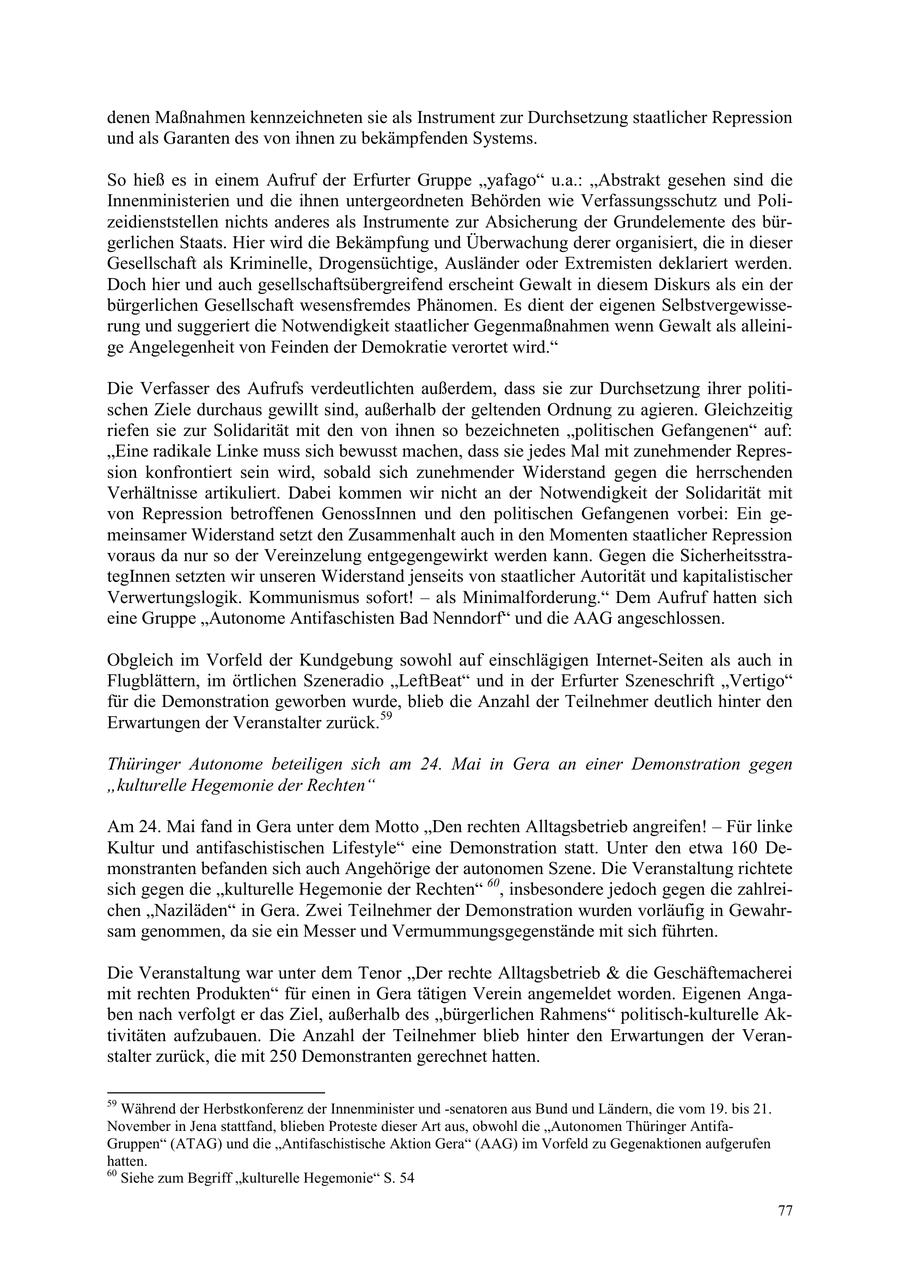 denen Maßnahmen kennzeichneten sie als Instrument zur Durchsetzung staatlicher Repression und als Garanten des von ihnen zu bekämpfenden Systems.

So hieß es in einem Aufruf der Erfurter Gruppe „yafago“ u.a.: „Abstrakt gesehen sind die Innenministerien und die ihnen untergeordneten Behörden wie Verfassungsschutz und Polizeidienststellen nichts anderes als Instrumente zur Absicherung der Grundelemente des bürgerlichen Staats. Hier wird die Bekämpfung und Überwachung derer organisiert, die in dieser Gesellschaft als Kriminelle, Drogensüchtige, Ausländer oder Extremisten deklariert werden. Doch hier und auch gesellschaftsübergreifend erscheint Gewalt in diesem Diskurs als ein der bürgerlichen Gesellschaft wesensfremdes Phänomen. Es dient der eigenen Selbstvergewisserung und suggeriert die Notwendigkeit staatlicher Gegenmaßnahmen wenn Gewalt als alleinige Angelegenheit von Feinden der Demokratie verortet wird.“

Die Verfasser des Aufrufs verdeutlichten außerdem, dass sie zur Durchsetzung ihrer politischen Ziele durchaus gewillt sind, außerhalb der geltenden Ordnung zu agieren. Gleichzeitig riefen sie zur Solidarität mit den von ihnen so bezeichneten „politischen Gefangenen“ auf: „Eine radikale Linke muss sich bewusst machen, dass sie jedes Mal mit zunehmender Repression konfrontiert sein wird, sobald sich zunehmender Widerstand gegen die herrschenden Verhältnisse artikuliert. Dabei kommen wir nicht an der Notwendigkeit der Solidarität mit von Repression betroffenen GenossInnen und den politischen Gefangenen vorbei: Ein gemeinsamer Widerstand setzt den Zusammenhalt auch in den Momenten staatlicher Repression voraus da nur so der Vereinzelung entgegengewirkt werden kann. Gegen die SicherheitsstrategInnen setzten wir unseren Widerstand jenseits von staatlicher Autorität und kapitalistischer Verwertungslogik. Kommunismus sofort! – als Minimalforderung.“ Dem Aufruf hatten sich eine Gruppe „Autonome Antifaschisten Bad Nenndorf“ und die AAG angeschlossen.

Obgleich im Vorfeld der Kundgebung sowohl auf einschlägigen Internet-Seiten als auch in Flugblättern, im örtlichen Szeneradio „LeftBeat“ und in der Erfurter Szeneschrift „Vertigo“ für die Demonstration geworben wurde, blieb die Anzahl der Teilnehmer deutlich hinter den Erwartungen der Veranstalter zurück.$^{59}$

Thüringer Autonome beteiligen sich am 24. Mai in Gera an einer Demonstration gegen „kulturelle Hegemonie der Rechten“

Am 24. Mai fand in Gera unter dem Motto „Den rechten Alltagsbetrieb angreifen! – Für linke Kultur und antifaschistischen Lifestyle“ eine Demonstration statt. Unter den etwa 160 Demonstranten befanden sich auch Angehörige der autonomen Szene. Die Veranstaltung richtete sich gegen die „kulturelle Hegemonie der Rechten“ $^{60}$, insbesondere jedoch gegen die zahlreichen „Naziläden“ in Gera. Zwei Teilnehmer der Demonstration wurden vorläufig in Gewahrsam genommen, da sie ein Messer und Vermummungsgegenstände mit sich führten.

Die Veranstaltung war unter dem Tenor „Der rechte Alltagsbetrieb & die Geschäftemacherei mit rechten Produkten“ für einen in Gera tätigen Verein angemeldet worden. Eigenen Angaben nach verfolgt er das Ziel, außerhalb des „bürgerlichen Rahmens“ politisch-kulturelle Aktivitäten aufzubauen. Die Anzahl der Teilnehmer blieb hinter den Erwartungen der Veranstalter zurück, die mit 250 Demonstranten gerechnet hatten.

$^{59}$ Während der Herbstkonferenz der Innenminister und -senatoren aus Bund und Ländern, die vom 19. bis 21. November in Jena stattfand, blieben Proteste dieser Art aus, obwohl die „Autonomen Thüringer Antifa-Gruppen“ (ATAG) und die „Antifaschistische Aktion Gera“ (AAG) im Vorfeld zu Gegenaktionen aufgerufen hatten.
$^{60}$ Siehe zum Begriff „kulturelle Hegemonie“ S. 54

77